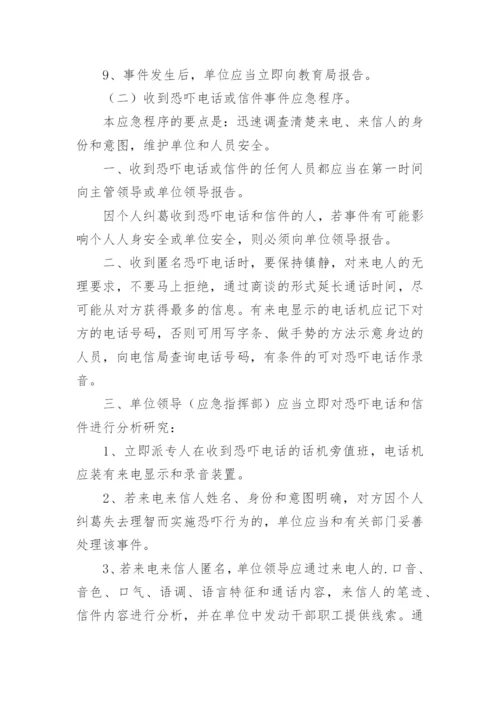 9、事件发生后，单位应当立即向教育局报告。

（二）收到恐吓电话或信件事件应急程序。

本应急程序的要点是：迅速调查清楚来电、来信人的身份和意图，维护单位和人员安全。

一、收到恐吓电话或信件的任何人员都应当在第一时间向主管领导或单位领导报告。

因个人纠葛收到恐吓电话和信件的人，若事件有可能影响个人人身安全或单位安全，则必须向单位领导报告。

二、收到匿名恐吓电话时，要保持镇静，对来电人的无理要求，不要马上拒绝，通过商谈的形式延长通话时间，尽可能从对方获得最多的信息。有来电显示的电话机应记下对方的电话号码，否则可用写字条、做手势的方法示意身边的人员，向电信局查询电话号码，有条件的可对恐吓电话作录音。

三、单位领导（应急指挥部）应当立即对恐吓电话和信件进行分析研究：

1、立即派专人在收到恐吓电话的话机旁值班，电话机应装有来电显示和录音装置。

2、若来电来信人姓名、身份和意图明确，对方因个人纠葛失去理智而实施恐吓行为的，单位应当和有关部门妥善处理该事件。

3、若来电来信人匿名，单位领导应通过来电人的.口音、音色、口气、语调、语言特征和通话内容，来信人的笔迹、信件内容进行分析，并在单位中发动干部职工提供线索。通